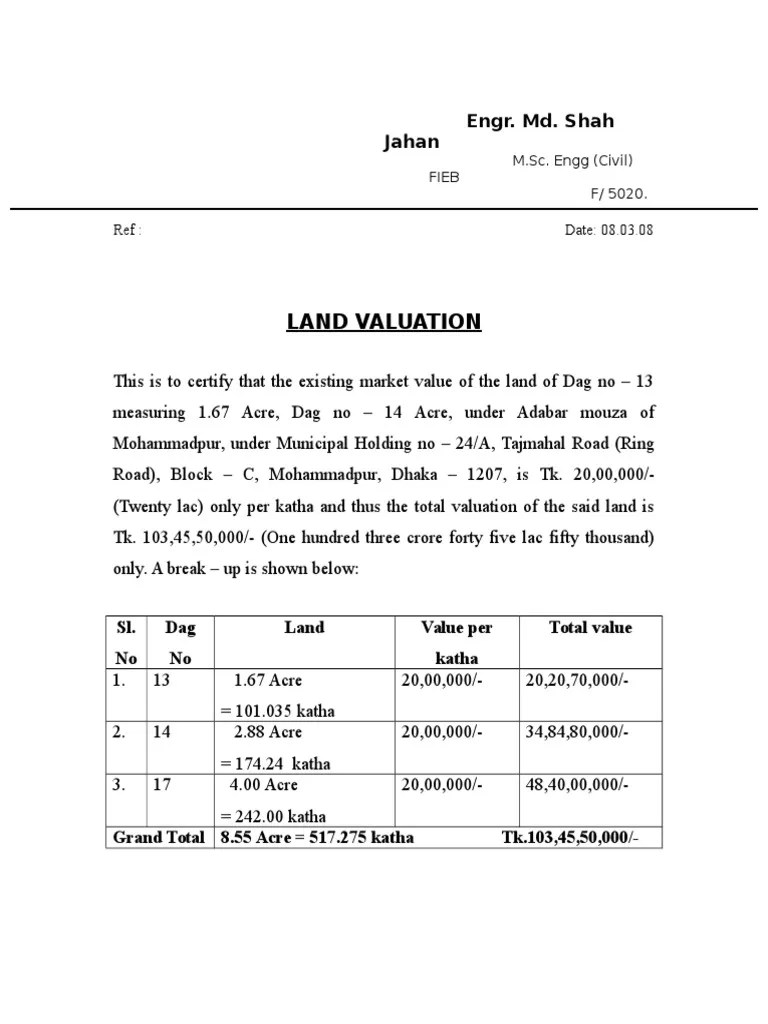 Engr. Md. Shah Jahan

M.Sc. Engg (Civil)

FIEB

F/ 5020.

Ref :

Date: 08.03.08

LAND VALUATION

This is to certify that the existing market value of the land of Dag no – 13 measuring 1.67 Acre, Dag no – 14 Acre, under Adabar mouza of Mohammadpur, under Municipal Holding no – 24/A, Tajmahal Road (Ring Road), Block – C, Mohammadpur, Dhaka – 1207, is Tk. 20,00,000/- (Twenty lac) only per katha and thus the total valuation of the said land is Tk. 103,45,50,000/- (One hundred three crore forty five lac fifty thousand) only. A break – up is shown below:

| Sl. No | Dag No | Land | Value per katha | Total value |
|---|---|---|---|---|
| 1. | 13 | 1.67 Acre = 101.035 katha | 20,00,000/- | 20,20,70,000/- |
| 2. | 14 | 2.88 Acre = 174.24 katha | 20,00,000/- | 34,84,80,000/- |
| 3. | 17 | 4.00 Acre = 242.00 katha | 20,00,000/- | 48,40,00,000/- |
| Grand Total | | 8.55 Acre = 517.275 katha | | Tk.103,45,50,000/- |